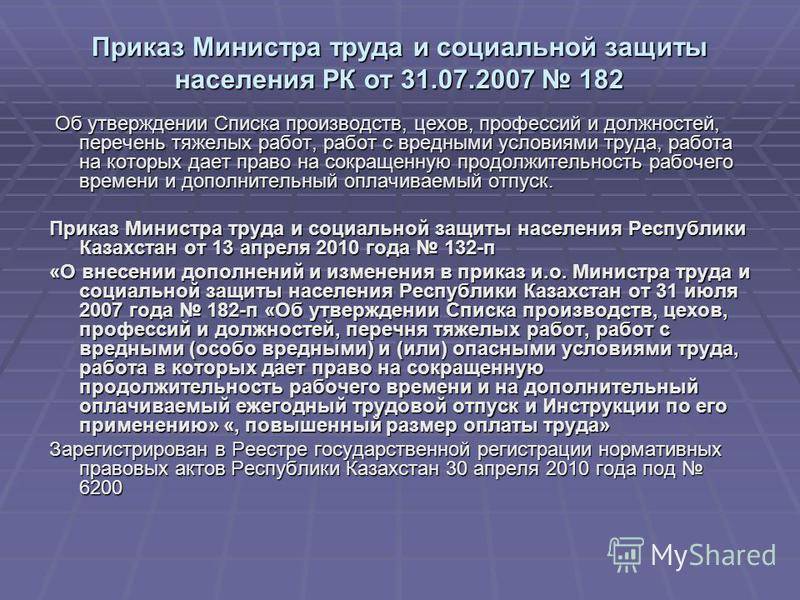 Приказ Министра труда и социальной защиты населения РК от 31.07.2007 № 182

Об утверждении Списка производств, цехов, профессий и должностей, перечень тяжелых работ, работ с вредными условиями труда, работа на которых дает право на сокращенную продолжительность рабочего времени и дополнительный оплачиваемый отпуск.

Приказ Министра труда и социальной защиты населения Республики Казахстан от 13 апреля 2010 года № 132-п

«О внесении дополнений и изменения в приказ и.о. Министра труда и социальной защиты населения Республики Казахстан от 31 июля 2007 года № 182-п «Об утверждении Списка производств, цехов, профессий и должностей, перечня тяжелых работ, работ с вредными (особо вредными) и (или) опасными условиями труда, работа в которых дает право на сокращенную продолжительность рабочего времени и на дополнительный оплачиваемый ежегодный трудовой отпуск и Инструкции по его применению» «, повышенный размер оплаты труда»

Зарегистрирован в Реестре государственной регистрации нормативных правовых актов Республики Казахстан 30 апреля 2010 года под № 6200

MyShared